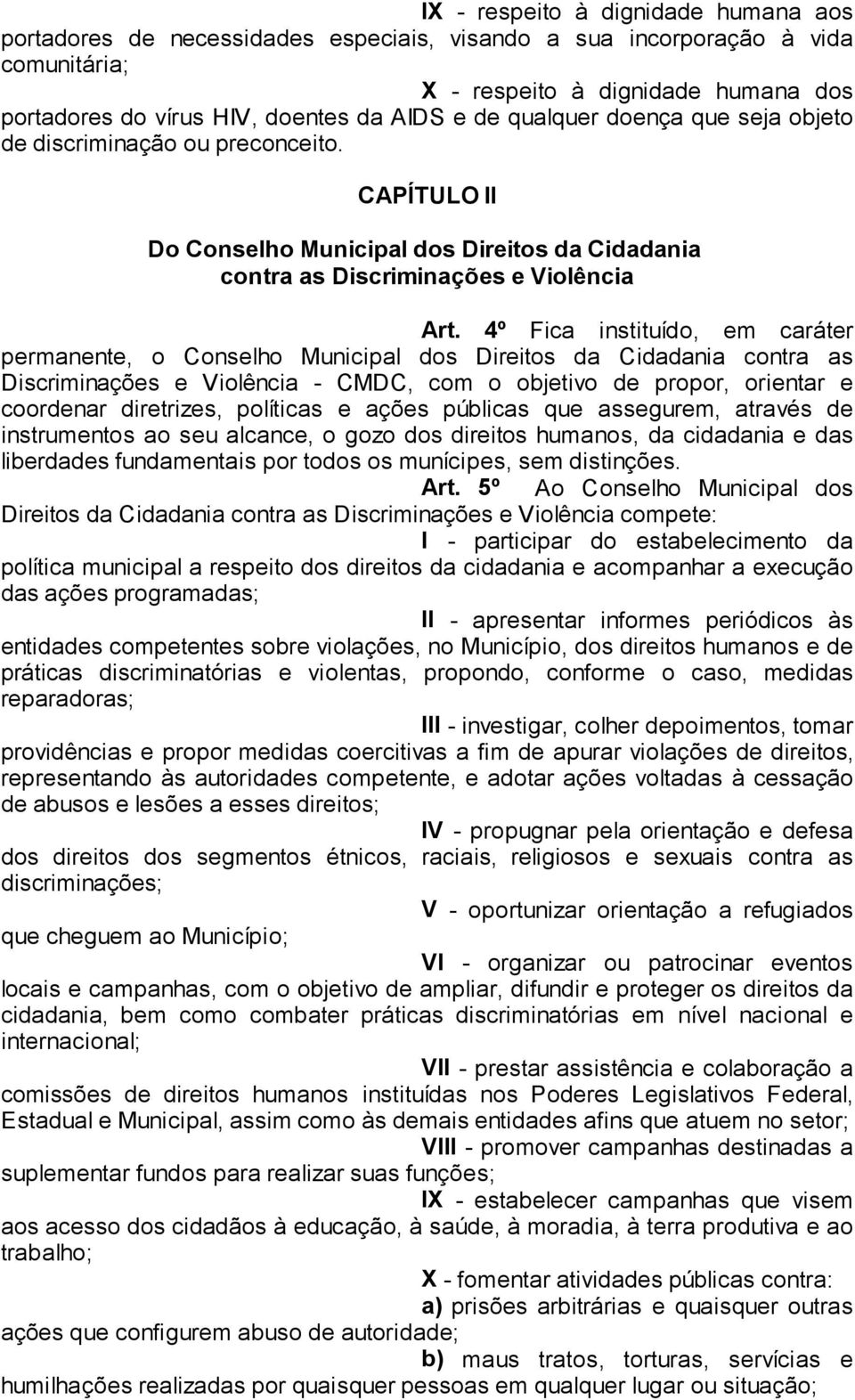 IX - respeito à dignidade humana aos portadores de necessidades especiais, visando a sua incorporação à vida comunitária;

X - respeito à dignidade humana dos portadores do vírus HIV, doentes da AIDS e de qualquer doença que seja objeto de discriminação ou preconceito.

CAPÍTULO II

Do Conselho Municipal dos Direitos da Cidadania contra as Discriminações e Violência

Art. 4º Fica instituído, em caráter permanente, o Conselho Municipal dos Direitos da Cidadania contra as Discriminações e Violência - CMDC, com o objetivo de propor, orientar e coordenar diretrizes, políticas e ações públicas que assegurem, através de instrumentos ao seu alcance, o gozo dos direitos humanos, da cidadania e das liberdades fundamentais por todos os munícipes, sem distinções.

Art. 5º Ao Conselho Municipal dos Direitos da Cidadania contra as Discriminações e Violência compete:

I - participar do estabelecimento da política municipal a respeito dos direitos da cidadania e acompanhar a execução das ações programadas;

II - apresentar informes periódicos às entidades competentes sobre violações, no Município, dos direitos humanos e de práticas discriminatórias e violentas, propondo, conforme o caso, medidas reparadoras;

III - investigar, colher depoimentos, tomar providências e propor medidas coercitivas a fim de apurar violações de direitos, representando às autoridades competente, e adotar ações voltadas à cessação de abusos e lesões a esses direitos;

IV - propugnar pela orientação e defesa dos direitos dos segmentos étnicos, raciais, religiosos e sexuais contra as discriminações;

V - oportunizar orientação a refugiados que cheguem ao Município;

VI - organizar ou patrocinar eventos locais e campanhas, com o objetivo de ampliar, difundir e proteger os direitos da cidadania, bem como combater práticas discriminatórias em nível nacional e internacional;

VII - prestar assistência e colaboração a comissões de direitos humanos instituídas nos Poderes Legislativos Federal, Estadual e Municipal, assim como às demais entidades afins que atuem no setor;

VIII - promover campanhas destinadas a suplementar fundos para realizar suas funções;

IX - estabelecer campanhas que visem aos acesso dos cidadãos à educação, à saúde, à moradia, à terra produtiva e ao trabalho;

X - fomentar atividades públicas contra:

a) prisões arbitrárias e quaisquer outras ações que configurem abuso de autoridade;

b) maus tratos, torturas, servícias e humilhações realizadas por quaisquer pessoas em qualquer lugar ou situação;